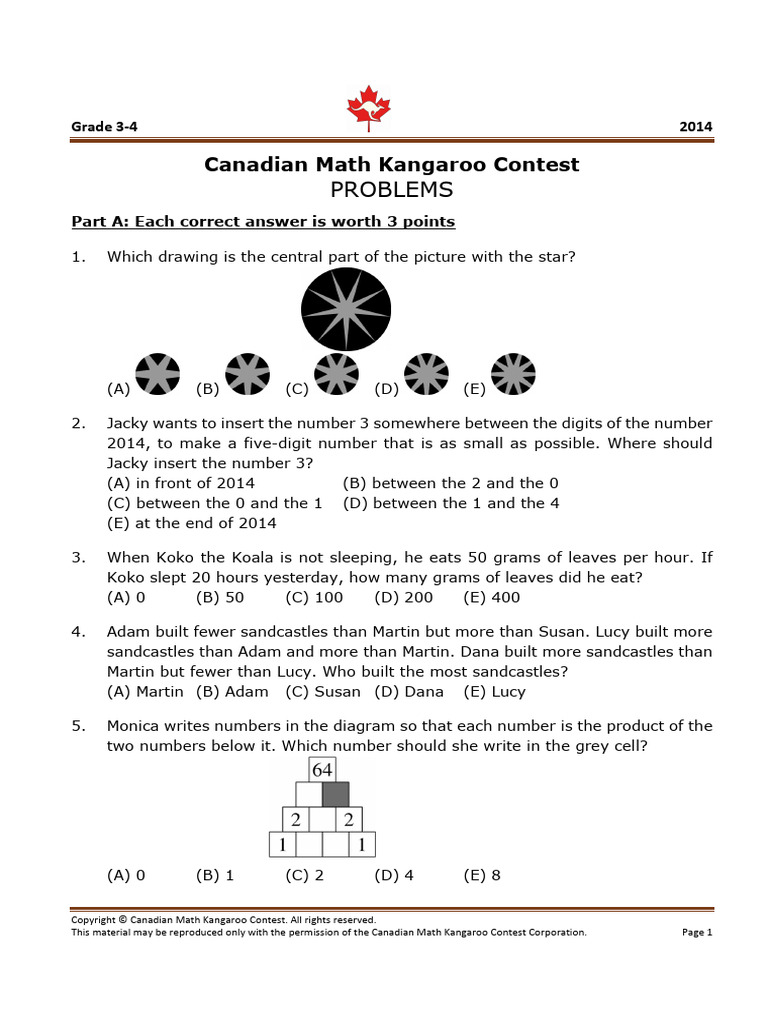 Grade 3-4 2014

Canadian Math Kangaroo Contest
PROBLEMS

Part A: Each correct answer is worth 3 points

1. Which drawing is the central part of the picture with the star?

(A) (B) (C) (D) (E)

2. Jacky wants to insert the number 3 somewhere between the digits of the number 2014, to make a five-digit number that is as small as possible. Where should Jacky insert the number 3?
(A) in front of 2014 (B) between the 2 and the 0
(C) between the 0 and the 1 (D) between the 1 and the 4
(E) at the end of 2014

3. When Koko the Koala is not sleeping, he eats 50 grams of leaves per hour. If Koko slept 20 hours yesterday, how many grams of leaves did he eat?
(A) 0 (B) 50 (C) 100 (D) 200 (E) 400

4. Adam built fewer sandcastles than Martin but more than Susan. Lucy built more sandcastles than Adam and more than Martin. Dana built more sandcastles than Martin but fewer than Lucy. Who built the most sandcastles?
(A) Martin (B) Adam (C) Susan (D) Dana (E) Lucy

5. Monica writes numbers in the diagram so that each number is the product of the two numbers below it. Which number should she write in the grey cell?

64
2 2
1 1

(A) 0 (B) 1 (C) 2 (D) 4 (E) 8

Copyright © Canadian Math Kangaroo Contest. All rights reserved.
This material may be reproduced only with the permission of the Canadian Math Kangaroo Contest Corporation. Page 1